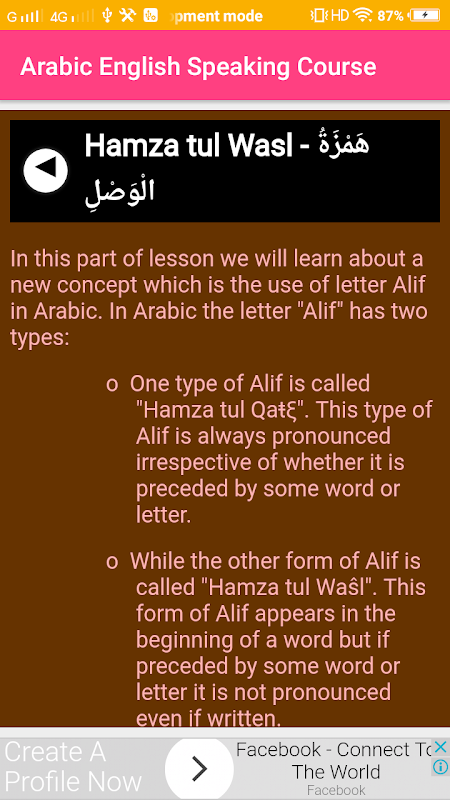 G 4G pment mode HD 87%

Arabic English Speaking Course

Hamza tul Wasl - هَمْزَةُ الْوَصْلِ

In this part of lesson we will learn about a new concept which is the use of letter Alif in Arabic. In Arabic the letter "Alif" has two types:

o One type of Alif is called "Hamza tul Qaŧξ". This type of Alif is always pronounced irrespective of whether it is preceded by some word or letter.

o While the other form of Alif is called "Hamza tul Waŝl". This form of Alif appears in the beginning of a word but if preceded by some word or letter it is not pronounced even if written.

Create A Profile Now

Facebook - Connect To The World
Facebook